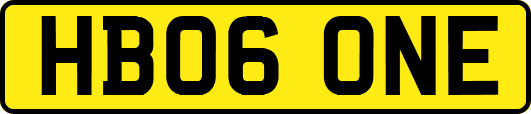 HB06 ONE